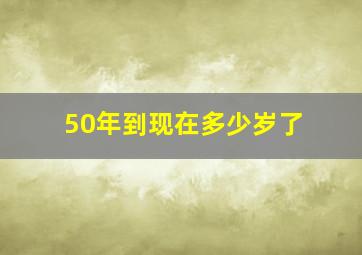 50年到现在多少岁了